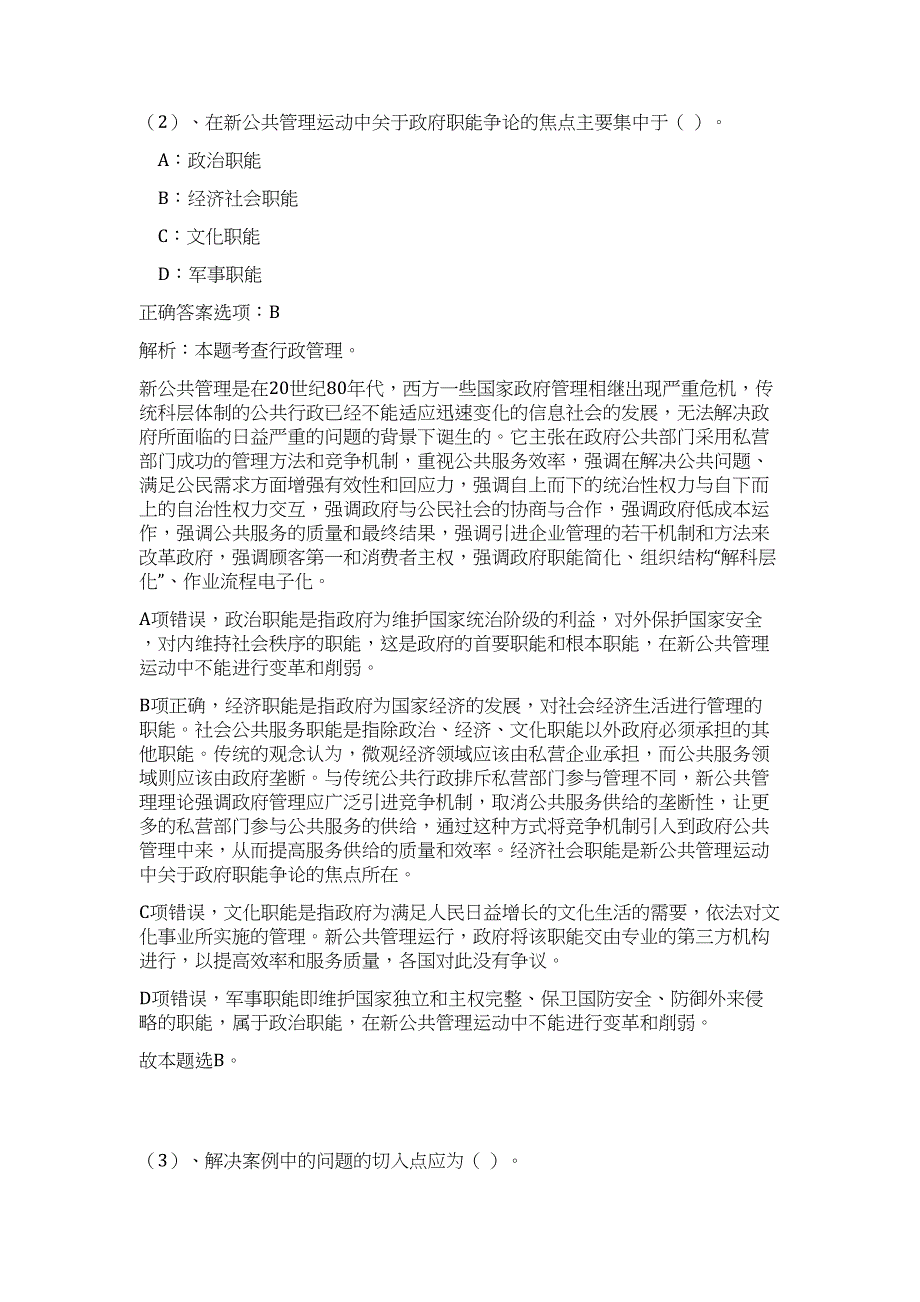 （2）、在新公共管理运动中关于政府职能争论的焦点主要集中于（ ）。

A：政治职能

B：经济社会职能

C：文化职能

D：军事职能

正确答案选项：B

解析：本题考查行政管理。

新公共管理是在20世纪80年代，西方一些国家政府管理相继出现严重危机，传统科层体制的公共行政已经不能适应迅速变化的信息社会的发展，无法解决政府所面临的日益严重的问题的背景下诞生的。它主张在政府公共部门采用私营部门成功的管理方法和竞争机制，重视公共服务效率，强调在解决公共问题、满足公民需求方面增强有效性和回应力，强调自上而下的统治性权力与自下而上的自治性权力交互，强调政府与公民社会的协商与合作，强调政府低成本运作，强调公共服务的质量和最终结果，强调引进企业管理的若干机制和方法来改革政府，强调顾客第一和消费者主权，强调政府职能简化、组织结构“解科层化”、作业流程电子化。

A项错误，政治职能是指政府为维护国家统治阶级的利益，对外保护国家安全，对内维持社会秩序的职能，这是政府的首要职能和根本职能，在新公共管理运动中不能进行变革和削弱。

B项正确，经济职能是指政府为国家经济的发展，对社会经济生活进行管理的职能。社会公共服务职能是指除政治、经济、文化职能以外政府必须承担的其他职能。传统的观念认为，微观经济领域应该由私营企业承担，而公共服务领域则应该由政府垄断。与传统公共行政排斥私营部门参与管理不同，新公共管理理论强调政府管理应广泛引进竞争机制，取消公共服务供给的垄断性，让更多的私营部门参与公共服务的供给，通过这种方式将竞争机制引入到政府公共管理中来，从而提高服务供给的质量和效率。经济社会职能是新公共管理运动中关于政府职能争论的焦点所在。

C项错误，文化职能是指政府为满足人民日益增长的文化生活的需要，依法对文化事业所实施的管理。新公共管理运行，政府将该职能交由专业的第三方机构进行，以提高效率和服务质量，各国对此没有争议。

D项错误，军事职能即维护国家独立和主权完整、保卫国防安全、防御外来侵略的职能，属于政治职能，在新公共管理运动中不能进行变革和削弱。

故本题选B。

（3）、解决案例中的问题的切入点应为（ ）。